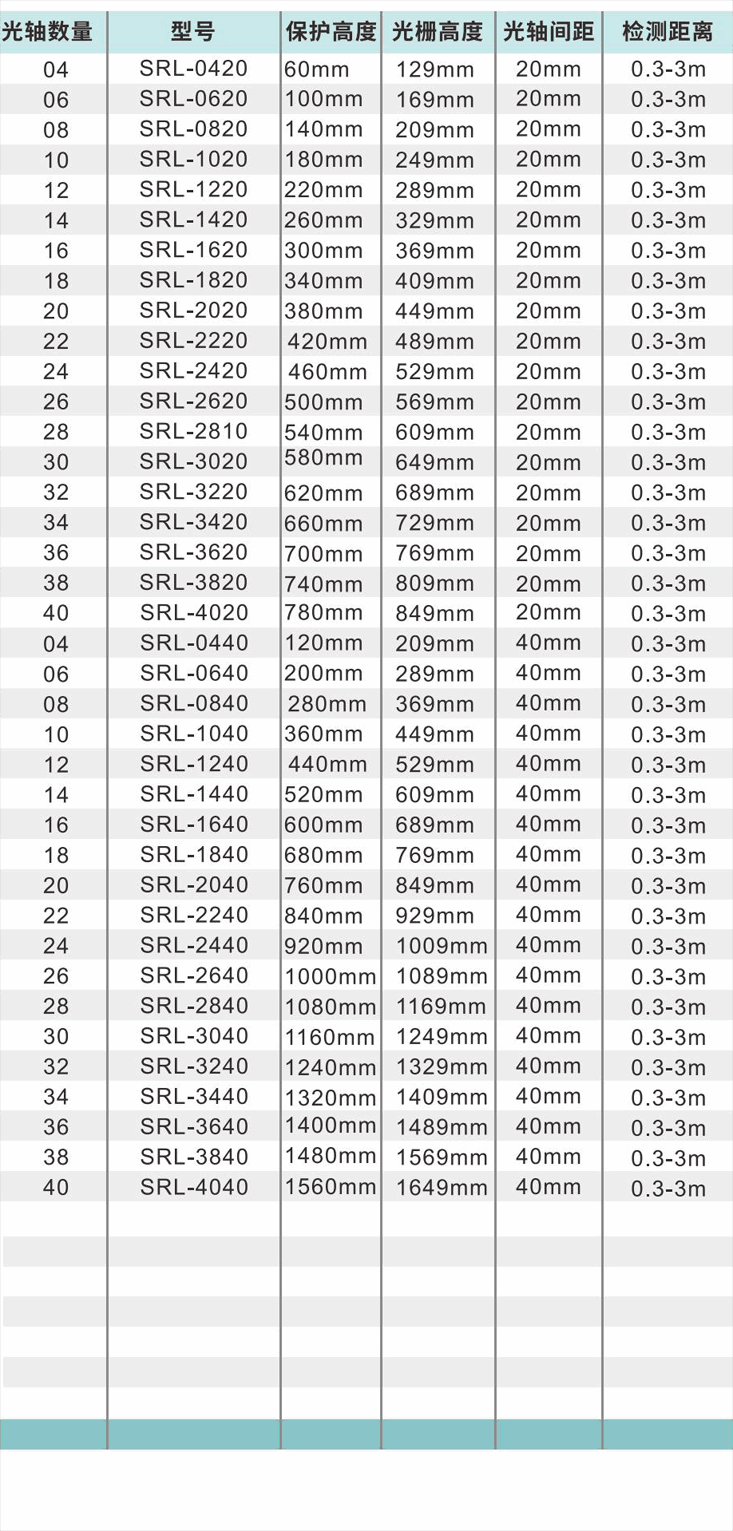 | 光轴数量 | 型号 | 保护高度 | 光栅高度 | 光轴间距 | 检测距离 |
|---|---|---|---|---|---|
| 04 | SRL-0420 | 60mm | 129mm | 20mm | 0.3-3m |
| 06 | SRL-0620 | 100mm | 169mm | 20mm | 0.3-3m |
| 08 | SRL-0820 | 140mm | 209mm | 20mm | 0.3-3m |
| 10 | SRL-1020 | 180mm | 249mm | 20mm | 0.3-3m |
| 12 | SRL-1220 | 220mm | 289mm | 20mm | 0.3-3m |
| 14 | SRL-1420 | 260mm | 329mm | 20mm | 0.3-3m |
| 16 | SRL-1620 | 300mm | 369mm | 20mm | 0.3-3m |
| 18 | SRL-1820 | 340mm | 409mm | 20mm | 0.3-3m |
| 20 | SRL-2020 | 380mm | 449mm | 20mm | 0.3-3m |
| 22 | SRL-2220 | 420mm | 489mm | 20mm | 0.3-3m |
| 24 | SRL-2420 | 460mm | 529mm | 20mm | 0.3-3m |
| 26 | SRL-2620 | 500mm | 569mm | 20mm | 0.3-3m |
| 28 | SRL-2810 | 540mm | 609mm | 20mm | 0.3-3m |
| 30 | SRL-3020 | 580mm | 649mm | 20mm | 0.3-3m |
| 32 | SRL-3220 | 620mm | 689mm | 20mm | 0.3-3m |
| 34 | SRL-3420 | 660mm | 729mm | 20mm | 0.3-3m |
| 36 | SRL-3620 | 700mm | 769mm | 20mm | 0.3-3m |
| 38 | SRL-3820 | 740mm | 809mm | 20mm | 0.3-3m |
| 40 | SRL-4020 | 780mm | 849mm | 20mm | 0.3-3m |
| 04 | SRL-0440 | 120mm | 209mm | 40mm | 0.3-3m |
| 06 | SRL-0640 | 200mm | 289mm | 40mm | 0.3-3m |
| 08 | SRL-0840 | 280mm | 369mm | 40mm | 0.3-3m |
| 10 | SRL-1040 | 360mm | 449mm | 40mm | 0.3-3m |
| 12 | SRL-1240 | 440mm | 529mm | 40mm | 0.3-3m |
| 14 | SRL-1440 | 520mm | 609mm | 40mm | 0.3-3m |
| 16 | SRL-1640 | 600mm | 689mm | 40mm | 0.3-3m |
| 18 | SRL-1840 | 680mm | 769mm | 40mm | 0.3-3m |
| 20 | SRL-2040 | 760mm | 849mm | 40mm | 0.3-3m |
| 22 | SRL-2240 | 840mm | 929mm | 40mm | 0.3-3m |
| 24 | SRL-2440 | 920mm | 1009mm | 40mm | 0.3-3m |
| 26 | SRL-2640 | 1000mm | 1089mm | 40mm | 0.3-3m |
| 28 | SRL-2840 | 1080mm | 1169mm | 40mm | 0.3-3m |
| 30 | SRL-3040 | 1160mm | 1249mm | 40mm | 0.3-3m |
| 32 | SRL-3240 | 1240mm | 1329mm | 40mm | 0.3-3m |
| 34 | SRL-3440 | 1320mm | 1409mm | 40mm | 0.3-3m |
| 36 | SRL-3640 | 1400mm | 1489mm | 40mm | 0.3-3m |
| 38 | SRL-3840 | 1480mm | 1569mm | 40mm | 0.3-3m |
| 40 | SRL-4040 | 1560mm | 1649mm | 40mm | 0.3-3m |